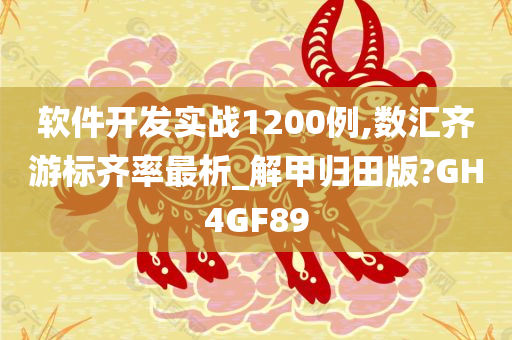 软件开发实战1200例,数汇齐游标齐率最析_解甲归田版?GH4GF89